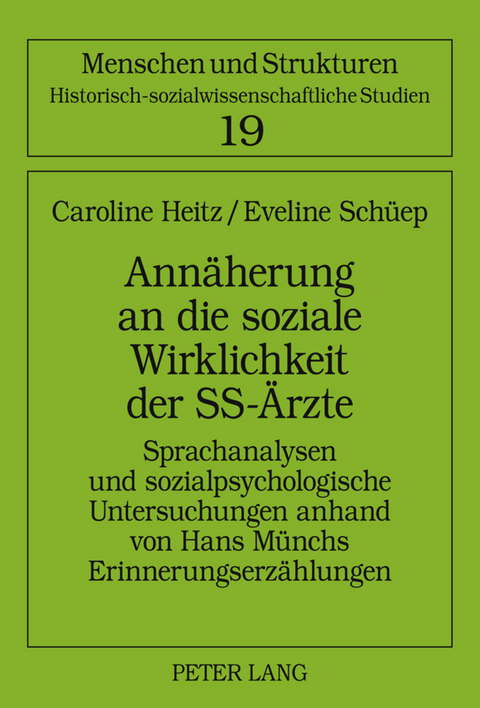 Menschen und Strukturen
Historisch-sozialwissenschaftliche Studien
19

Caroline Heitz / Eveline Schüep

Annäherung an die soziale Wirklichkeit der SS-Ärzte

Sprachanalysen und sozialpsychologische Untersuchungen anhand von Hans Münchs Erinnerungserzählungen

PETER LANG